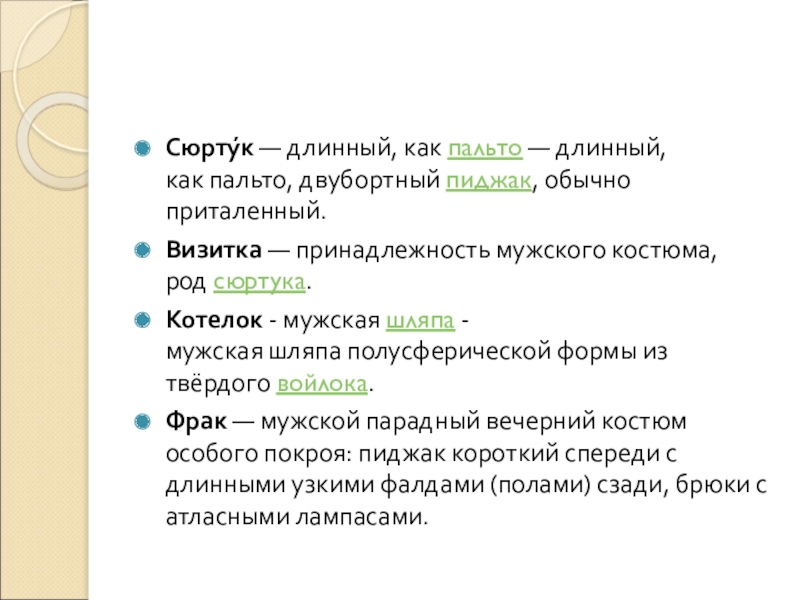 Сюрту́к — длинный, как пальто — длинный, как пальто, двубортный пиджак, обычно приталенный.

Визитка — принадлежность мужского костюма, род сюртука.

Котелок - мужская шляпа - мужская шляпа полусферической формы из твёрдого войлока.

Фрак — мужской парадный вечерний костюм особого покроя: пиджак короткий спереди с длинными узкими фалдами (полами) сзади, брюки с атласными лампасами.